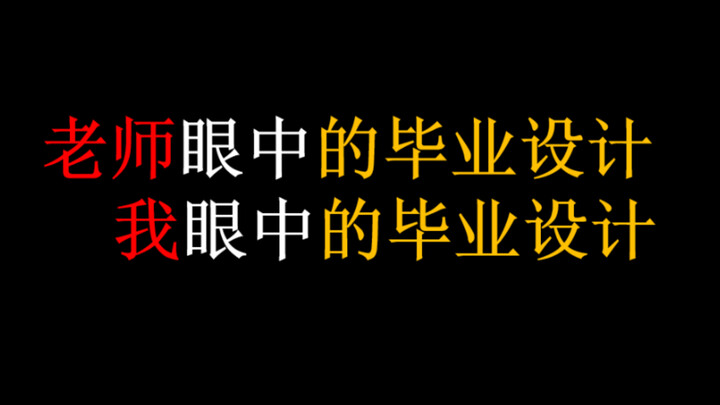 老师眼中的毕业设计
我眼中的毕业设计